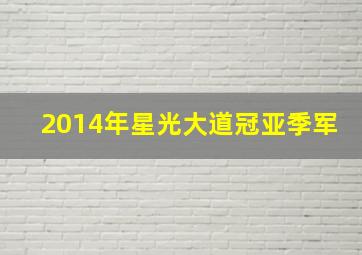 2014年星光大道冠亚季军